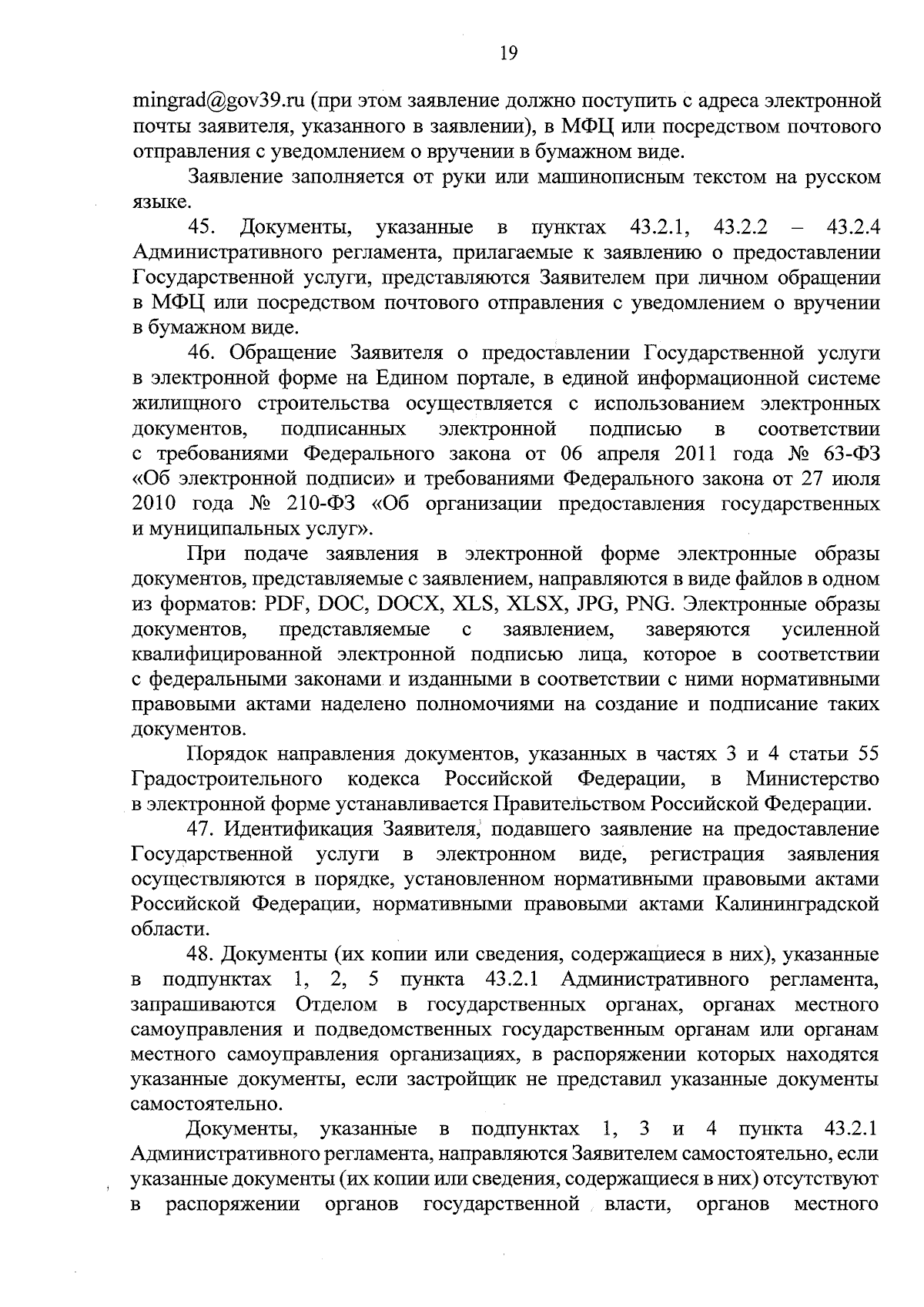 19

mingrad@gov39.ru (при этом заявление должно поступить с адреса электронной почты заявителя, указанного в заявлении), в МФЦ или посредством почтового отправления с уведомлением о вручении в бумажном виде.

Заявление заполняется от руки или машинописным текстом на русском языке.

45. Документы, указанные в пунктах 43.2.1, 43.2.2 – 43.2.4 Административного регламента, прилагаемые к заявлению о предоставлении Государственной услуги, представляются Заявителем при личном обращении в МФЦ или посредством почтового отправления с уведомлением о вручении в бумажном виде.

46. Обращение Заявителя о предоставлении Государственной услуги в электронной форме на Едином портале, в единой информационной системе жилищного строительства осуществляется с использованием электронных документов, подписанных электронной подписью в соответствии с требованиями Федерального закона от 06 апреля 2011 года № 63-ФЗ «Об электронной подписи» и требованиями Федерального закона от 27 июля 2010 года № 210-ФЗ «Об организации предоставления государственных и муниципальных услуг».

При подаче заявления в электронной форме электронные образы документов, представляемые с заявлением, направляются в виде файлов в одном из форматов: PDF, DOC, DOCX, XLS, XLSX, JPG, PNG. Электронные образы документов, представляемые с заявлением, заверяются усиленной квалифицированной электронной подписью лица, которое в соответствии с федеральными законами и изданными в соответствии с ними нормативными правовыми актами наделено полномочиями на создание и подписание таких документов.

Порядок направления документов, указанных в частях 3 и 4 статьи 55 Градостроительного кодекса Российской Федерации, в Министерство в электронной форме устанавливается Правительством Российской Федерации.

47. Идентификация Заявителя, подавшего заявление на предоставление Государственной услуги в электронном виде, регистрация заявления осуществляются в порядке, установленном нормативными правовыми актами Российской Федерации, нормативными правовыми актами Калининградской области.

48. Документы (их копии или сведения, содержащиеся в них), указанные в подпунктах 1, 2, 5 пункта 43.2.1 Административного регламента, запрашиваются Отделом в государственных органах, органах местного самоуправления и подведомственных государственным органам или органам местного самоуправления организациях, в распоряжении которых находятся указанные документы, если застройщик не представил указанные документы самостоятельно.

Документы, указанные в подпунктах 1, 3 и 4 пункта 43.2.1 Административного регламента, направляются Заявителем самостоятельно, если указанные документы (их копии или сведения, содержащиеся в них) отсутствуют в распоряжении органов государственной власти, органов местного